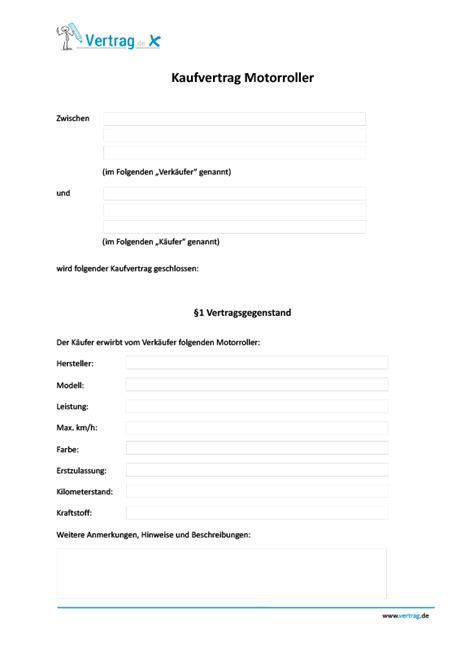 Vertrag.de

Kaufvertrag Motorroller

Zwischen

(im Folgenden „Verkäufer“ genannt)

und

(im Folgenden „Käufer“ genannt)

wird folgender Kaufvertrag geschlossen:

§1 Vertragsgegenstand

Der Käufer erwirbt vom Verkäufer folgenden Motorroller:

Hersteller:

Modell:

Leistung:

Max. km/h:

Farbe:

Erstzulassung:

Kilometerstand:

Kraftstoff:

Weitere Anmerkungen, Hinweise und Beschreibungen:

www.vertrag.de